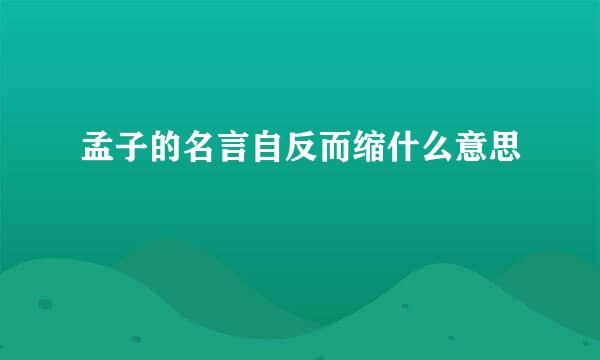 孟子的名言自反而缩什么意思